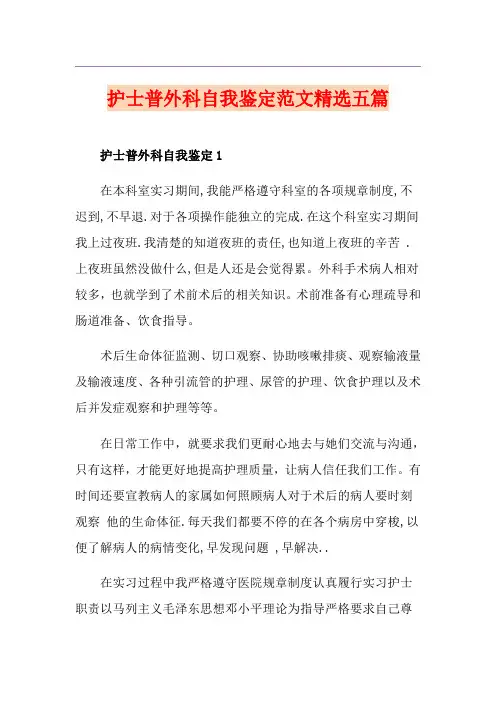 护士普外科自我鉴定范文精选五篇

护士普外科自我鉴定1

在本科室实习期间,我能严格遵守科室的各项规章制度,不迟到,不早退.对于各项操作能独立的完成.在这个科室实习期间我上过夜班.我清楚的知道夜班的责任,也知道上夜班的辛苦 .上夜班虽然没做什么,但是人还是会觉得累。外科手术病人相对较多,也就学到了术前术后的相关知识。术前准备有心理疏导和肠道准备、饮食指导。

术后生命体征监测、切口观察、协助咳嗽排痰、观察输液量及输液速度、各种引流管的护理、尿管的护理、饮食护理以及术后并发症观察和护理等等。

在日常工作中，就要求我们更耐心地去与她们交流与沟通，只有这样，才能更好地提高护理质量，让病人信任我们工作。有时间还要宣教病人的家属如何照顾病人对于术后的病人要时刻观察 他的生命体征.每天我们都要不停的在各个病房中穿梭,以便了解病人的病情变化,早发现问题 ,早解决..

在实习过程中我严格遵守医院规章制度认真履行实习护士职责以马列主义毛泽东思想邓小平理论为指导严格要求自己尊